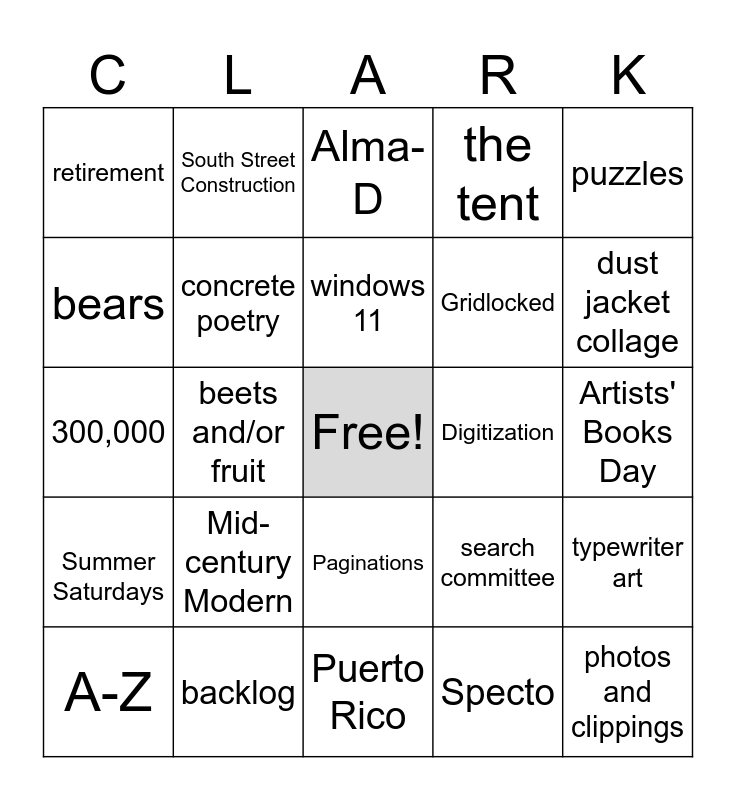 | C | L | A | R | K |
|---|---|---|---|---|
| retirement | South Street Construction | Alma-D | the tent | puzzles |
| bears | concrete poetry | windows 11 | Gridlocked | dust jacket collage |
| 300,000 | beets and/or fruit | Free! | Digitization | Artists' Books Day |
| Summer Saturdays | Mid-century Modern | Paginations | search committee | typewriter art |
| A-Z | backlog | Puerto Rico | Specto | photos and clippings |